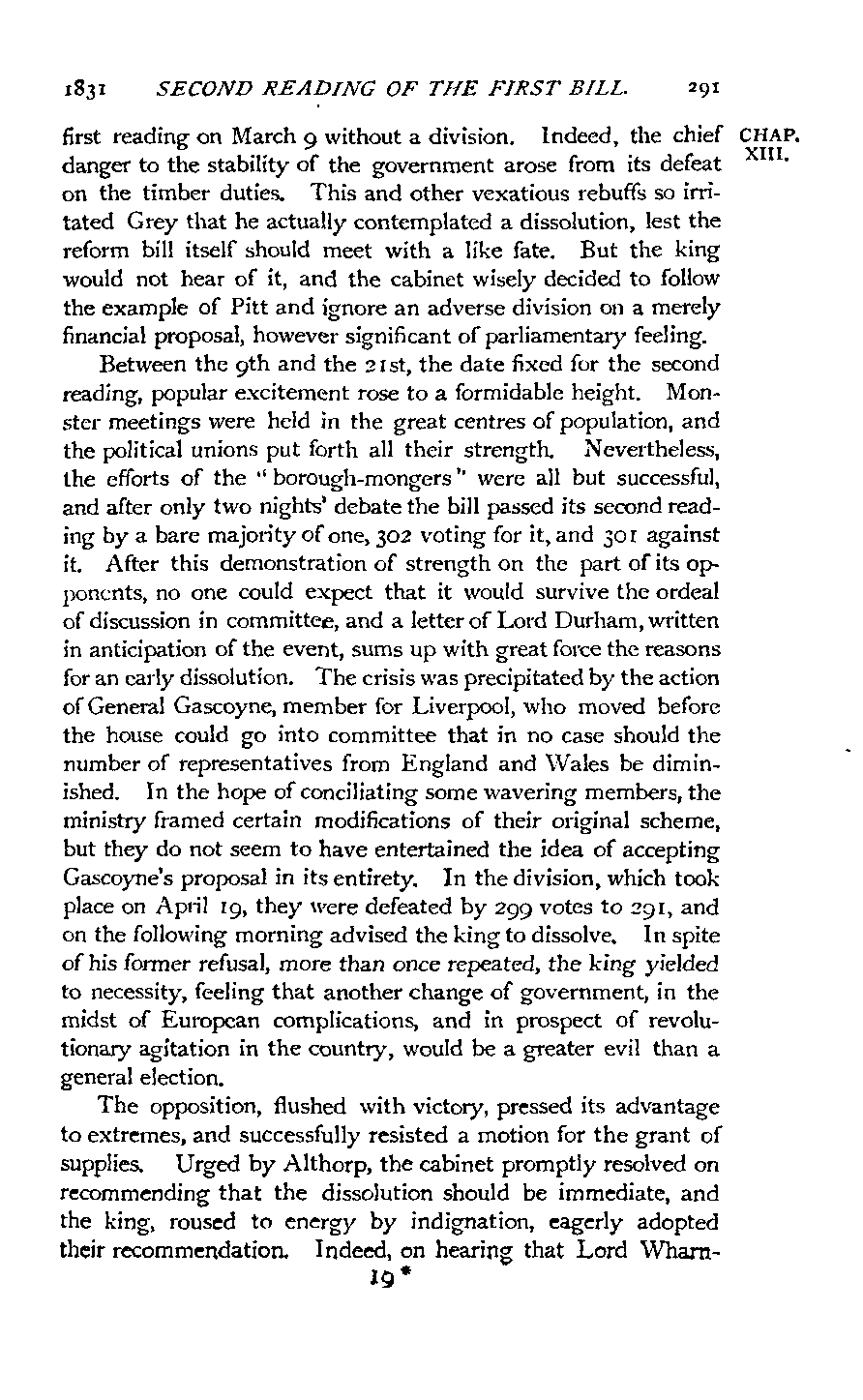 1831 SECOND READING OF THE FIRST BILL. 291

CHAP. XIII.

first reading on March 9 without a division. Indeed, the chief danger to the stability of the government arose from its defeat on the timber duties. This and other vexatious rebuffs so irritated Grey that he actually contemplated a dissolution, lest the reform bill itself should meet with a like fate. But the king would not hear of it, and the cabinet wisely decided to follow the example of Pitt and ignore an adverse division on a merely financial proposal, however significant of parliamentary feeling.

Between the 9th and the 21st, the date fixed for the second reading, popular excitement rose to a formidable height. Monster meetings were held in the great centres of population, and the political unions put forth all their strength. Nevertheless, the efforts of the "borough-mongers" were all but successful, and after only two nights' debate the bill passed its second reading by a bare majority of one, 302 voting for it, and 301 against it. After this demonstration of strength on the part of its opponents, no one could expect that it would survive the ordeal of discussion in committee, and a letter of Lord Durham, written in anticipation of the event, sums up with great force the reasons for an early dissolution. The crisis was precipitated by the action of General Gascoyne, member for Liverpool, who moved before the house could go into committee that in no case should the number of representatives from England and Wales be diminished. In the hope of conciliating some wavering members, the ministry framed certain modifications of their original scheme, but they do not seem to have entertained the idea of accepting Gascoyne's proposal in its entirety. In the division, which took place on April 19, they were defeated by 299 votes to 291, and on the following morning advised the king to dissolve. In spite of his former refusal, more than once repeated, the king yielded to necessity, feeling that another change of government, in the midst of European complications, and in prospect of revolutionary agitation in the country, would be a greater evil than a general election.

The opposition, flushed with victory, pressed its advantage to extremes, and successfully resisted a motion for the grant of supplies. Urged by Althorp, the cabinet promptly resolved on recommending that the dissolution should be immediate, and the king, roused to energy by indignation, eagerly adopted their recommendation. Indeed, on hearing that Lord Wharn-

19 *